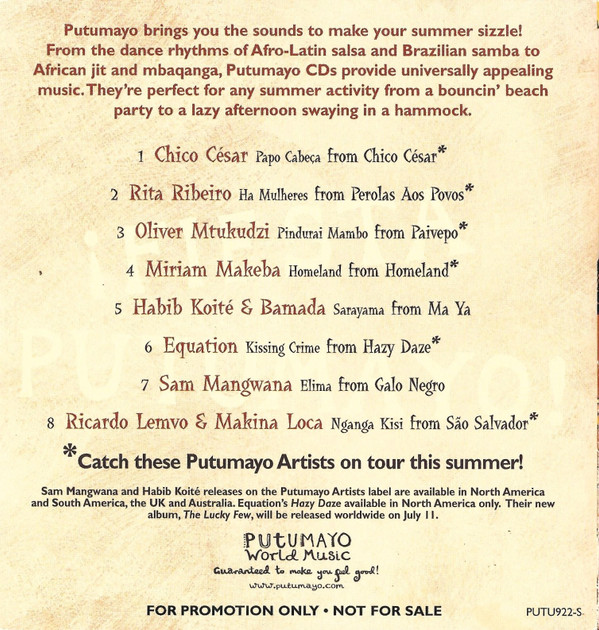 Putumayo brings you the sounds to make your summer sizzle! From the dance rhythms of Afro-Latin salsa and Brazilian samba to African jit and mbaqanga, Putumayo CDs provide universally appealing music. They're perfect for any summer activity from a bouncin' beach party to a lazy afternoon swaying in a hammock.

1 Chico César Papo Cabeça from Chico César*

2 Rita Ribeiro Ha Mulheres from Perolas Aos Povos*

3 Oliver Mtukudzi Pindurai Mambo from Paivepo*

4 Miriam Makeba Homeland from Homeland*

5 Habib Koité & Bamada Sarayama from Ma Ya

6 Equation Kissing Crime from Hazy Daze*

7 Sam Mangwana Elima from Galo Negro

8 Ricardo Lemvo & Makina Loca Nganga Kisi from São Salvador*

*Catch these Putumayo Artists on tour this summer!

Sam Mangwana and Habib Koité releases on the Putumayo Artists label are available in North America and South America, the UK and Australia. Equation's Hazy Daze available in North America only. Their new album, The Lucky Few, will be released worldwide on July 11.

PUTUMAYO
World Music
Guaranteed to make you feel good!
www.putumayo.com

FOR PROMOTION ONLY • NOT FOR SALE

PUTU922-S